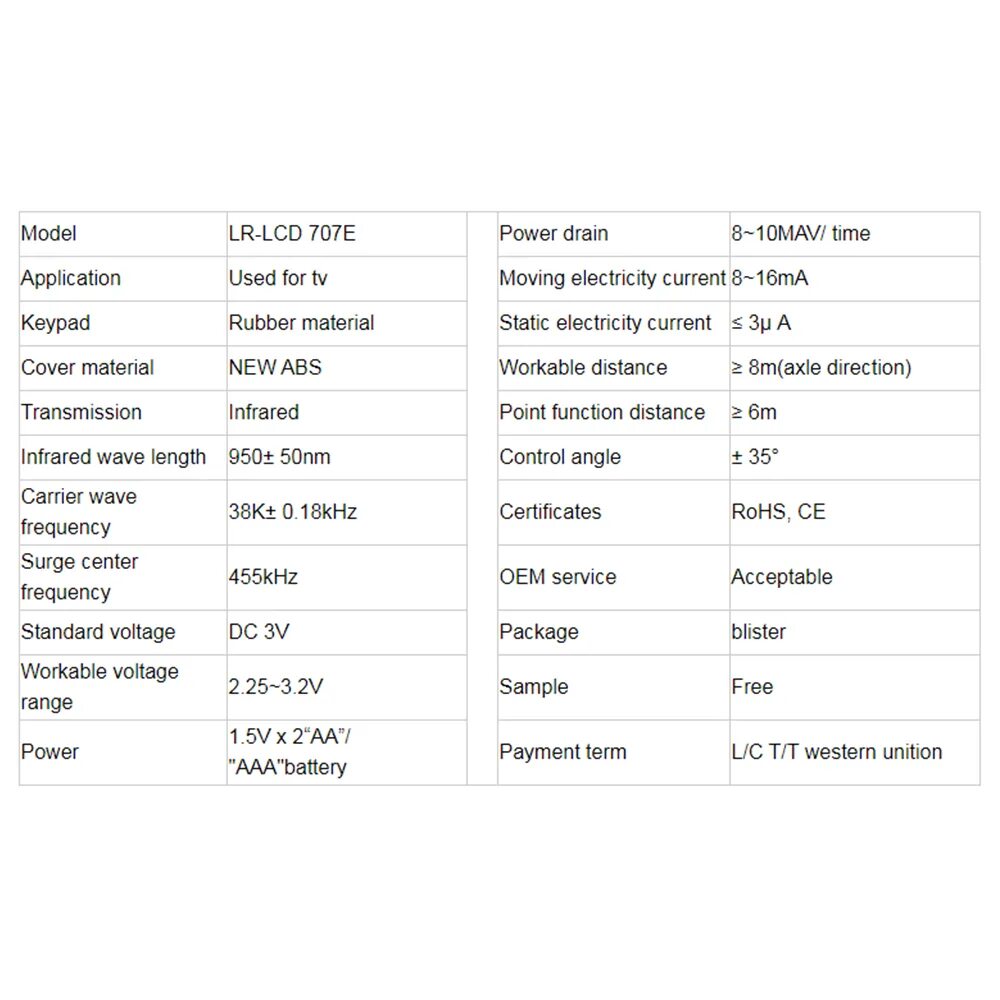 | Model | LR-LCD 707E | | Power drain | 8~10MAV/ time |
|---|---|---|---|---|
| Application | Used for tv | | Moving electricity current | 8~16mA |
| Keypad | Rubber material | | Static electricity current | ≤ 3μ A |
| Cover material | NEW ABS | | Workable distance | ≥ 8m(axle direction) |
| Transmission | Infrared | | Point function distance | ≥ 6m |
| Infrared wave length | 950± 50nm | | Control angle | ± 35° |
| Carrier wave frequency | 38K± 0.18kHz | | Certificates | RoHS, CE |
| Surge center frequency | 455kHz | | OEM service | Acceptable |
| Standard voltage | DC 3V | | Package | blister |
| Workable voltage range | 2.25~3.2V | | Sample | Free |
| Power | 1.5V x 2“AA”/ "AAA"battery | | Payment term | L/C T/T western unition |